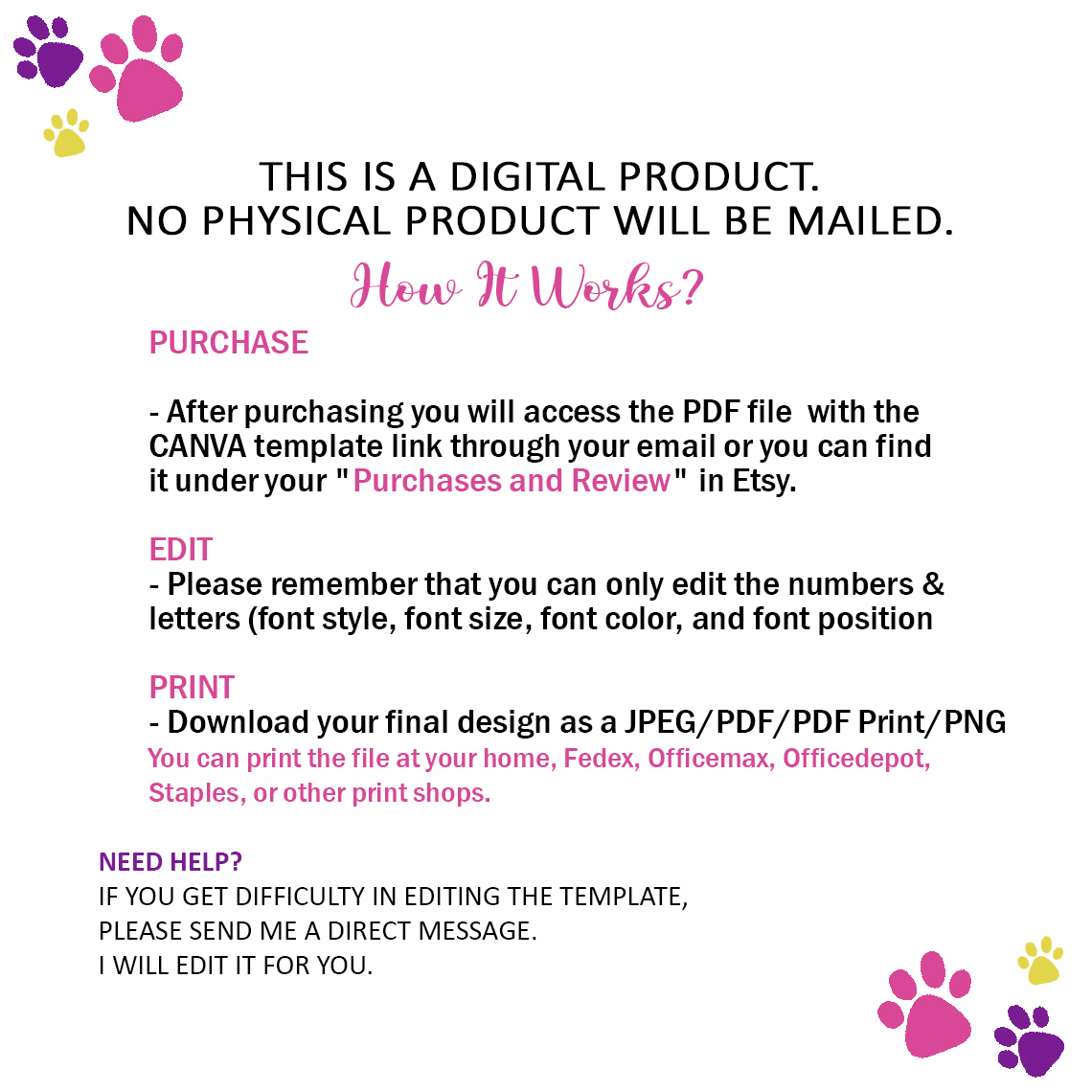 THIS IS A DIGITAL PRODUCT.
NO PHYSICAL PRODUCT WILL BE MAILED.

How It Works?

PURCHASE

- After purchasing you will access the PDF file with the CANVA template link through your email or you can find it under your "Purchases and Review" in Etsy.

EDIT
- Please remember that you can only edit the numbers & letters (font style, font size, font color, and font position

PRINT
- Download your final design as a JPEG/PDF/PDF Print/PNG
You can print the file at your home, Fedex, Officemax, Officedepot, Staples, or other print shops.

NEED HELP?
IF YOU GET DIFFICULTY IN EDITING THE TEMPLATE,
PLEASE SEND ME A DIRECT MESSAGE.
I WILL EDIT IT FOR YOU.